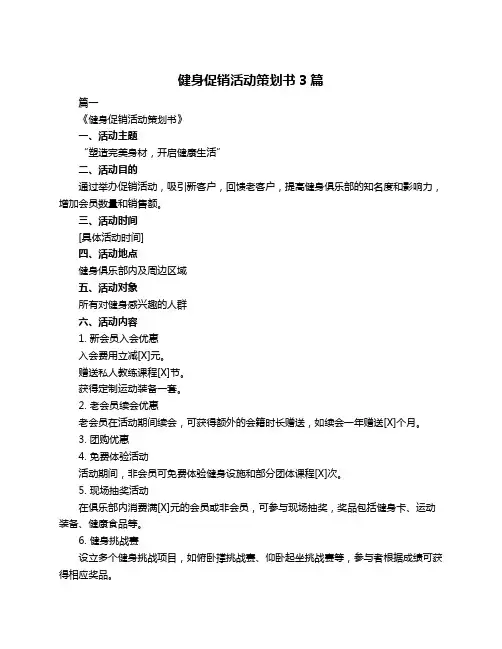 健身促销活动策划书 3 篇

篇一

《健身促销活动策划书》

一、活动主题

“塑造完美身材，开启健康生活”

二、活动目的

通过举办促销活动，吸引新客户，回馈老客户，提高健身俱乐部的知名度和影响力，增加会员数量和销售额。

三、活动时间

[具体活动时间]

四、活动地点

健身俱乐部内及周边区域

五、活动对象

所有对健身感兴趣的人群

六、活动内容

1. 新会员入会优惠

入会费用立减[X]元。

赠送私人教练课程[X]节。

获得定制运动装备一套。

2. 老会员续会优惠

老会员在活动期间续会，可获得额外的会籍时长赠送，如续会一年赠送[X]个月。

3. 团购优惠

4. 免费体验活动

活动期间，非会员可免费体验健身设施和部分团体课程[X]次。

5. 现场抽奖活动

在俱乐部内消费满[X]元的会员或非会员，可参与现场抽奖，奖品包括健身卡、运动装备、健康食品等。

6. 健身挑战赛

设立多个健身挑战项目，如俯卧撑挑战赛、仰卧起坐挑战赛等，参与者根据成绩可获得相应奖品。